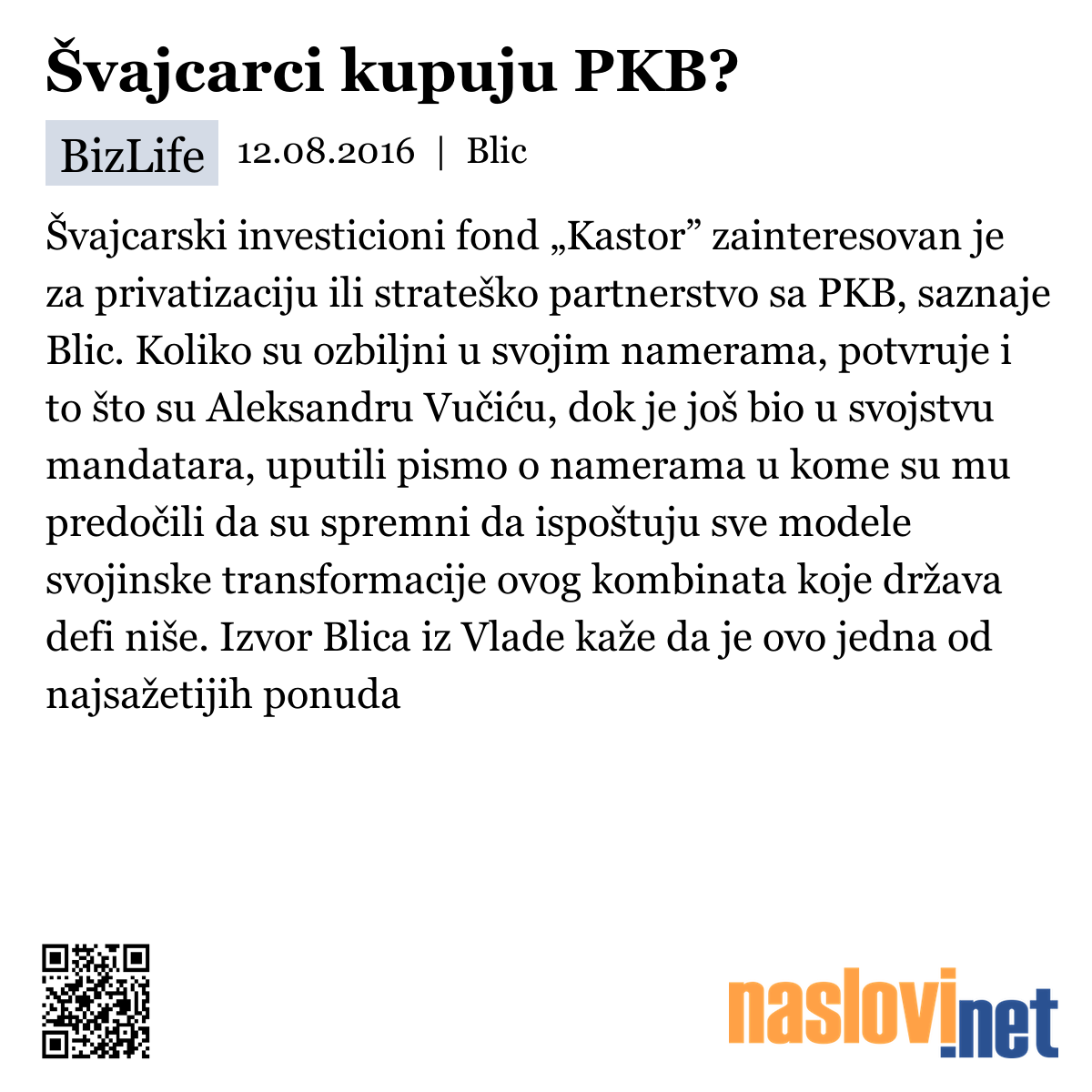 Švajcarci kupuju PKB?

BizLife 12.08.2016 | Blic

Švajcarski investicioni fond „Kastor” zainteresovan je za privatizaciju ili strateško partnerstvo sa PKB, saznaje Blic. Koliko su ozbiljni u svojim namerama, potvruje i to što su Aleksandru Vučiću, dok je još bio u svojstvu mandatara, uputili pismo o namerama u kome su mu predočili da su spremni da ispoštuju sve modele svojinske transformacije ovog kombinata koje država defi niše. Izvor Blica iz Vlade kaže da je ovo jedna od najsažetijih ponuda

naslovi.net